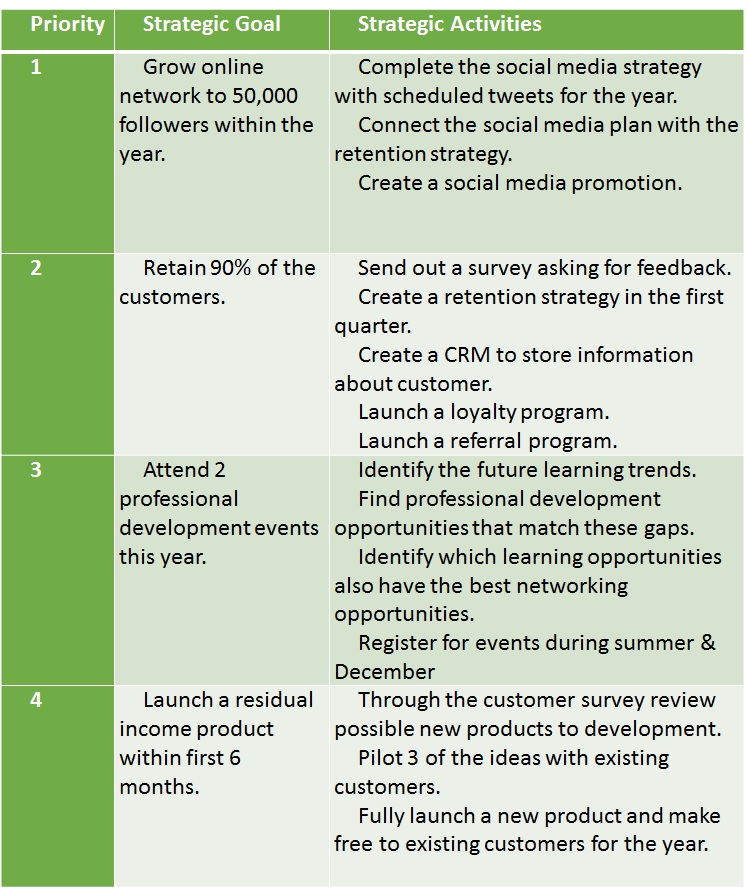 | Priority | Strategic Goal | Strategic Activities |
|---|---|---|
| 1 | Grow online network to 50,000 followers within the year. | Complete the social media strategy with scheduled tweets for the year. Connect the social media plan with the retention strategy. Create a social media promotion. |
| 2 | Retain 90% of the customers. | Send out a survey asking for feedback. Create a retention strategy in the first quarter. Create a CRM to store information about customer. Launch a loyalty program. Launch a referral program. |
| 3 | Attend 2 professional development events this year. | Identify the future learning trends. Find professional development opportunities that match these gaps. Identify which learning opportunities also have the best networking opportunities. Register for events during summer & December |
| 4 | Launch a residual income product within first 6 months. | Through the customer survey review possible new products to development. Pilot 3 of the ideas with existing customers. Fully launch a new product and make free to existing customers for the year. |